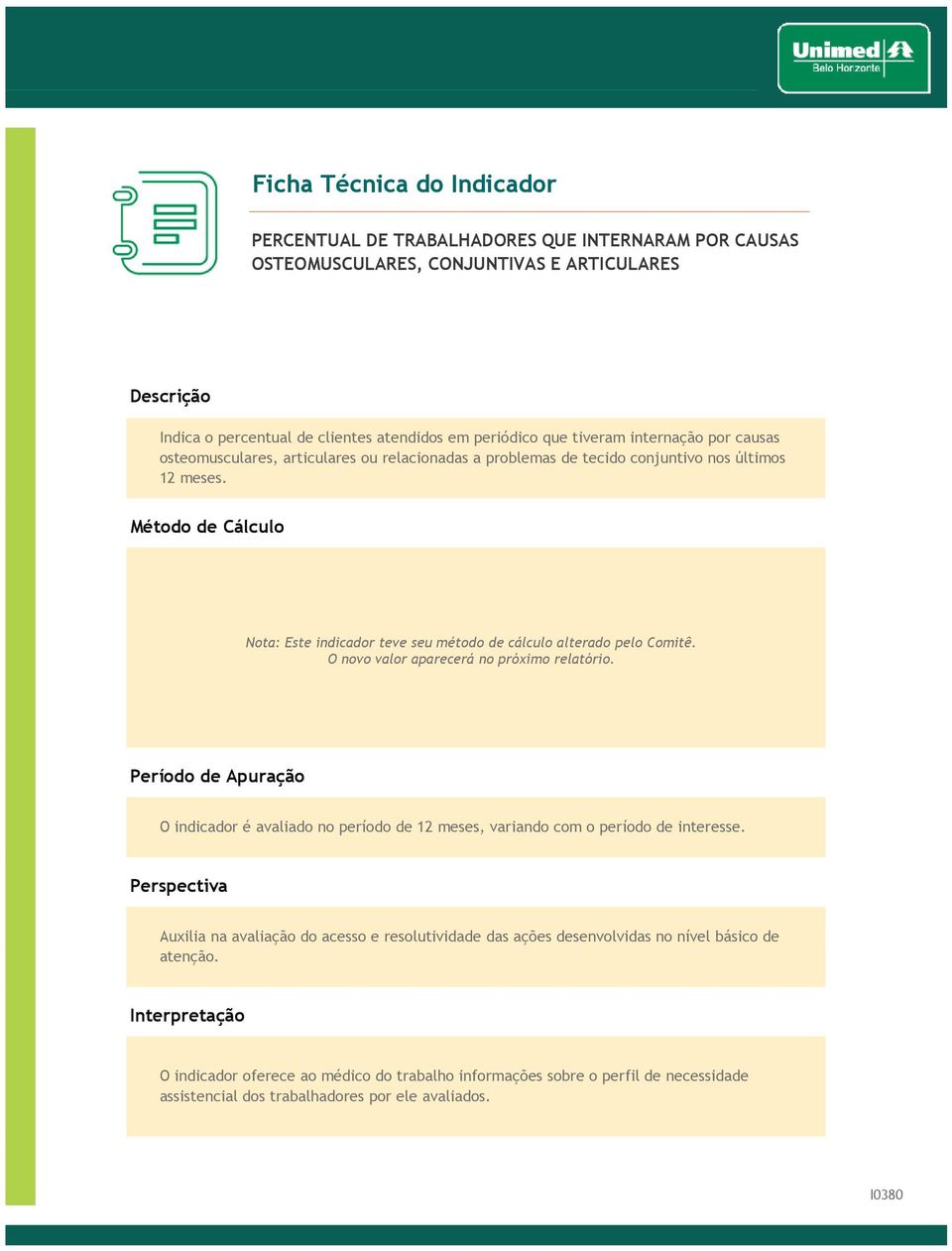 Unimed
Belo Horizonte

Ficha Técnica do Indicador

PERCENTUAL DE TRABALHADORES QUE INTERNARAM POR CAUSAS OSTEOMUSCULARES, CONJUNTIVAS E ARTICULARES

Descrição

Indica o percentual de clientes atendidos em periódico que tiveram internação por causas osteomusculares, articulares ou relacionadas a problemas de tecido conjuntivo nos últimos 12 meses.

Método de Cálculo

Nota: Este indicador teve seu método de cálculo alterado pelo Comitê.
O novo valor aparecerá no próximo relatório.

Período de Apuração

O indicador é avaliado no período de 12 meses, variando com o período de interesse.

Perspectiva

Auxilia na avaliação do acesso e resolutividade das ações desenvolvidas no nível básico de atenção.

Interpretação

O indicador oferece ao médico do trabalho informações sobre o perfil de necessidade assistencial dos trabalhadores por ele avaliados.

I0380